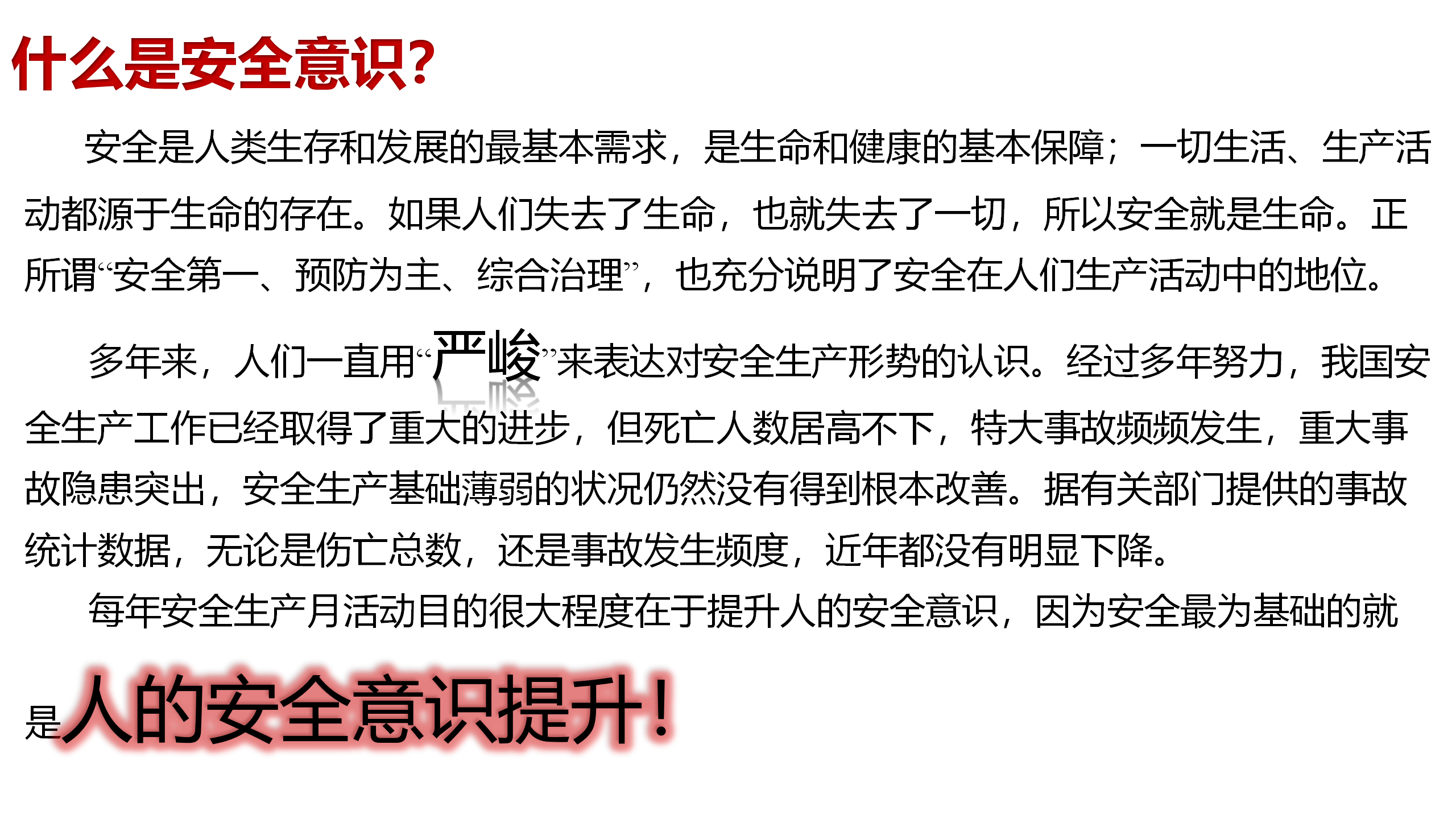 什么是安全意识?

安全是人类生存和发展的最基本需求，是生命和健康的基本保障；一切生活、生产活动都源于生命的存在。如果人们失去了生命，也就失去了一切，所以安全就是生命。正所谓“安全第一、预防为主、综合治理”，也充分说明了安全在人们生产活动中的地位。

多年来，人们一直用“严峻”来表达对安全生产形势的认识。经过多年努力，我国安全生产工作已经取得了重大的进步，但死亡人数居高不下，特大事故频频发生，重大事故隐患突出，安全生产基础薄弱的状况仍然没有得到根本改善。据有关部门提供的事故统计数据，无论是伤亡总数，还是事故发生频度，近年都没有明显下降。

每年安全生产月活动目的很大程度在于提升人的安全意识，因为安全最为基础的就是人的安全意识提升!